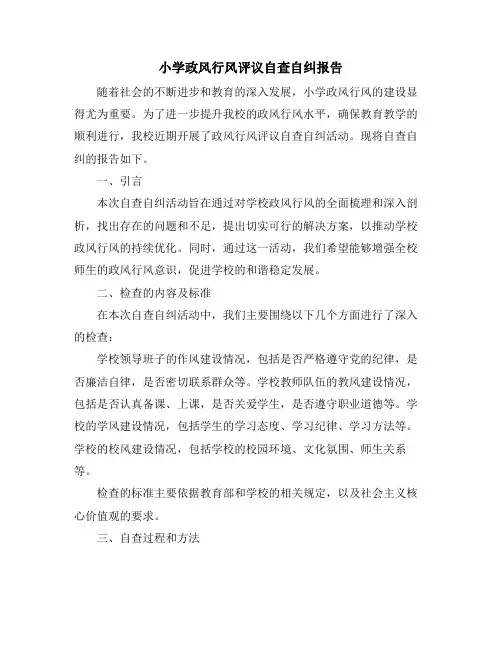 小学政风行风评议自查自纠报告

随着社会的不断进步和教育的深入发展，小学政风行风的建设显得尤为重要。为了进一步提升我校的政风行风水平，确保教育教学的顺利进行，我校近期开展了政风行风评议自查自纠活动。现将自查自纠的报告如下。

一、引言

本次自查自纠活动旨在通过对学校政风行风的全面梳理和深入剖析，找出存在的问题和不足，提出切实可行的解决方案，以推动学校政风行风的持续优化。同时，通过这一活动，我们希望能够增强全校师生的政风行风意识，促进学校的和谐稳定发展。

二、检查的内容及标准

在本次自查自纠活动中，我们主要围绕以下几个方面进行了深入的检查：

学校领导班子的作风建设情况，包括是否严格遵守党的纪律，是否廉洁自律，是否密切联系群众等。学校教师队伍的教风建设情况，包括是否认真备课、上课，是否关爱学生，是否遵守职业道德等。学校的学风建设情况，包括学生的学习态度、学习纪律、学习方法等。学校的校风建设情况，包括学校的校园环境、文化氛围、师生关系等。

检查的标准主要依据教育部和学校的相关规定，以及社会主义核心价值观的要求。

三、自查过程和方法